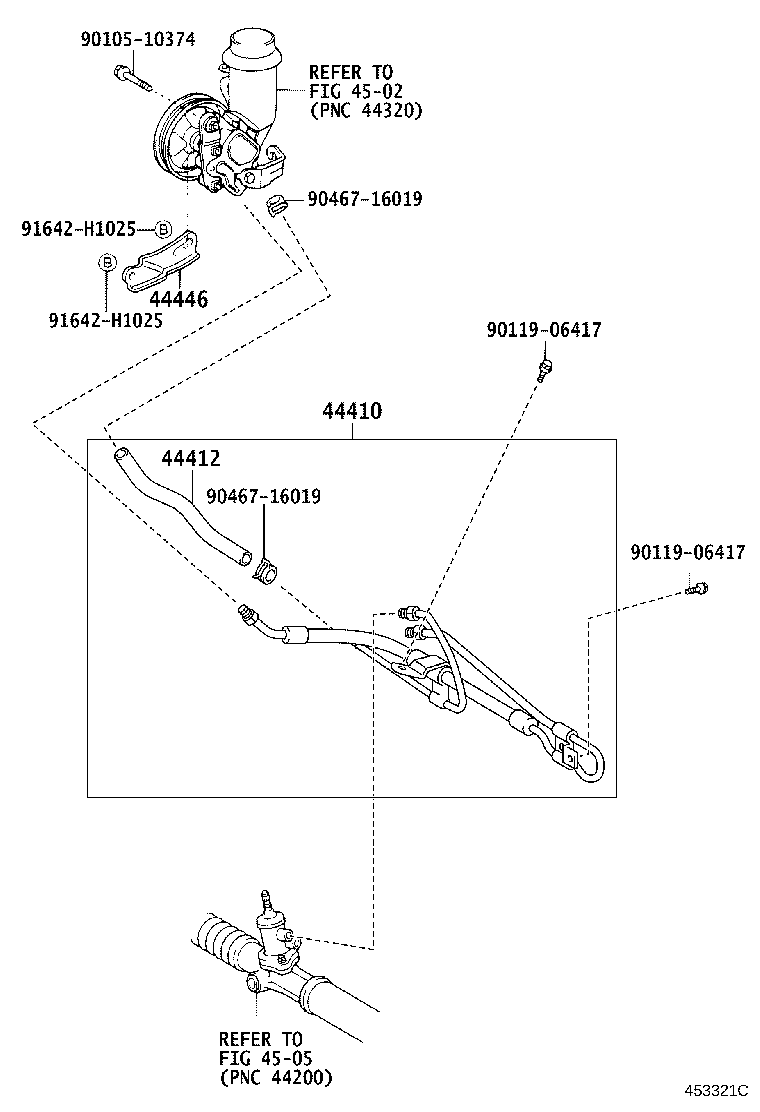 90105-10374

REFER TO
FIG 45-02
(PNC 44320)

90467-16019

91642-H1025 B

B

44446

91642-H1025

90119-06417

44410

44412

90467-16019

90119-06417

REFER TO
FIG 45-05
(PNC 44200)

453321C